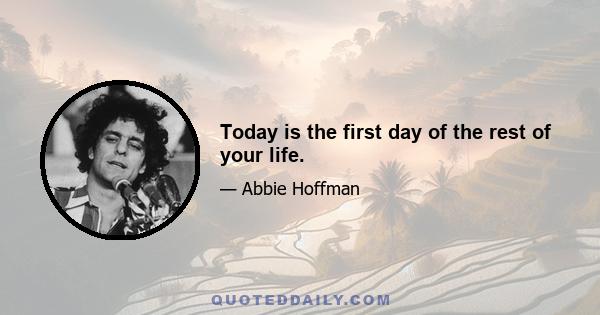 Today is the first day of the rest of your life.

— Abbie Hoffman

QUOTEDDAILY.COM